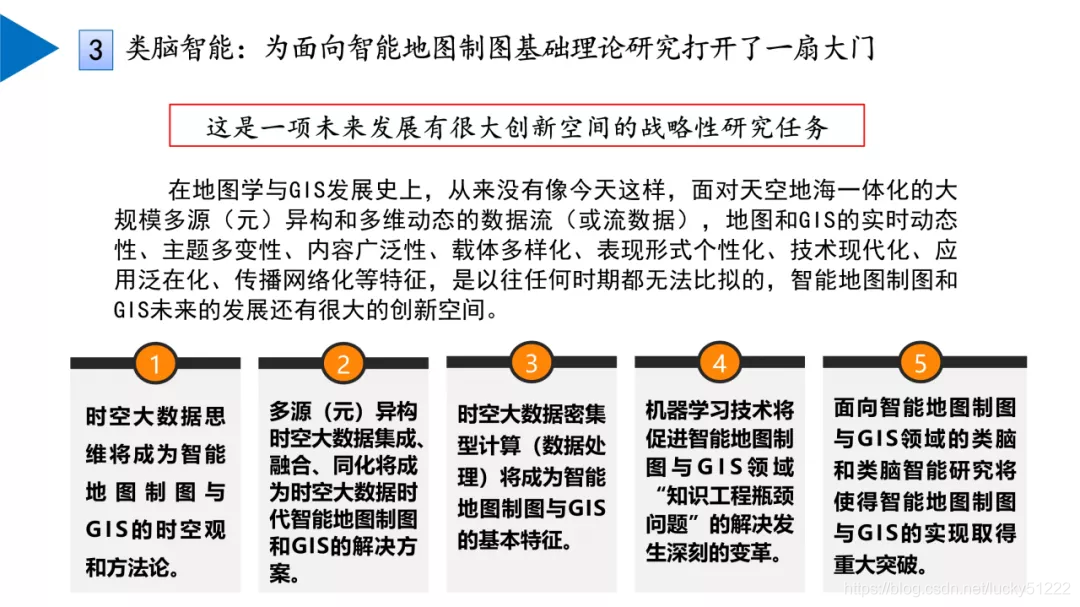 3 类脑智能：为面向智能地图制图基础理论研究打开了一扇大门

这是一项未来发展有很大创新空间的战略性研究任务

在地图学与GIS发展史上，从来没有像今天这样，面对天空地海一体化的大规模多源（元）异构和多维动态的数据流（或流数据），地图和GIS的实时动态性、主题多变性、内容广泛性、载体多样化、表现形式个性化、技术现代化、应用泛在化、传播网络化等特征，是以往任何时期都无法比拟的，智能地图制图和GIS未来的发展还有很大的创新空间。

1
时空大数据思维将成为智能地图制图与GIS的时空观和方法论。

2
多源（元）异构时空大数据集成、融合、同化将成为时空大数据时代智能地图制图和GIS的解决方案。

3
时空大数据密集型计算（数据处理）将成为智能地图制图与GIS的基本特征。

4
机器学习技术将促进智能地图制图与GIS领域“知识工程瓶颈问题”的解决发生深刻的变革。

5
面向智能地图制图与GIS领域的类脑和类脑智能研究将使得智能地图制图与GIS的实现取得重大突破。

https://blog.csdn.net/lucky51222